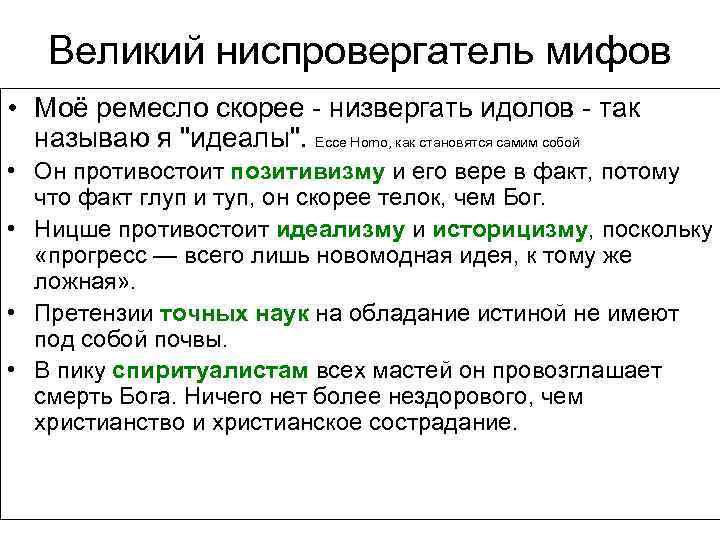 Великий ниспровергатель мифов

• Моё ремесло скорее - низвергать идолов - так называю я "идеалы". Ecce Homo, как становятся самим собой
• Он противостоит позитивизму и его вере в факт, потому что факт глуп и туп, он скорее телок, чем Бог.
• Ницше противостоит идеализму и историцизму, поскольку «прогресс — всего лишь новомодная идея, к тому же ложная».
• Претензии точных наук на обладание истиной не имеют под собой почвы.
• В пику спиритуалистам всех мастей он провозглашает смерть Бога. Ничего нет более нездорового, чем христианство и христианское сострадание.